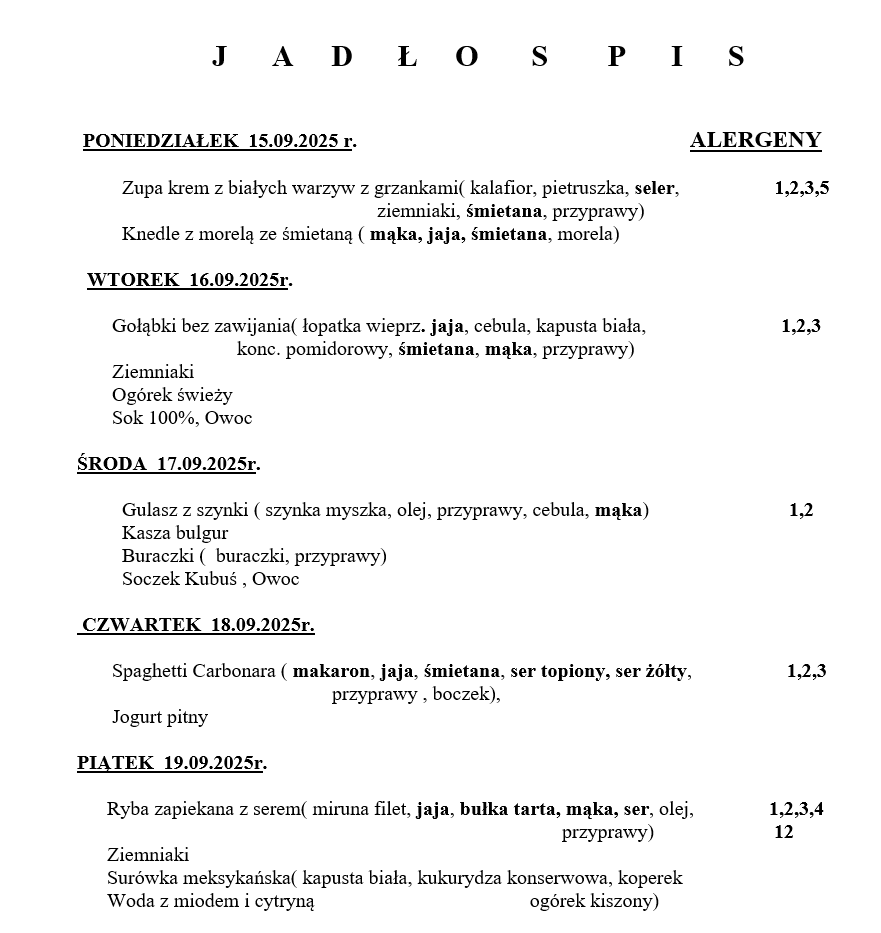 J A D Ł O S P I S

PONIEDZIAŁEK 15.09.2025 r. ALERGENY

Zupa krem z białych warzyw z grzankami( kalafior, pietruszka, seler, ziemniaki, śmietana, przyprawy) 1,2,3,5
Knedle z morelą ze śmietaną ( mąka, jaja, śmietana, morela)

WTOREK 16.09.2025r.

Gołąbki bez zawijania( łopatka wieprz. jaja, cebula, kapusta biała, konc. pomidorowy, śmietana, mąka, przyprawy) 1,2,3
Ziemniaki
Ogórek świeży
Sok 100%, Owoc

ŚRODA 17.09.2025r.

Gulasz z szynki ( szynka myszka, olej, przyprawy, cebula, mąka) 1,2
Kasza bulgur
Buraczki ( buraczki, przyprawy)
Soczek Kubuś , Owoc

CZWARTEK 18.09.2025r.

Spaghetti Carbonara ( makaron, jaja, śmietana, ser topiony, ser żółty, przyprawy , boczek), 1,2,3
Jogurt pitny

PIĄTEK 19.09.2025r.

Ryba zapiekana z serem( miruna filet, jaja, bułka tarta, mąka, ser, olej, przyprawy) 1,2,3,4 12
Ziemniaki
Surówka meksykańska( kapusta biała, kukurydza konserwowa, koperek ogórek kiszony)
Woda z miodem i cytryną